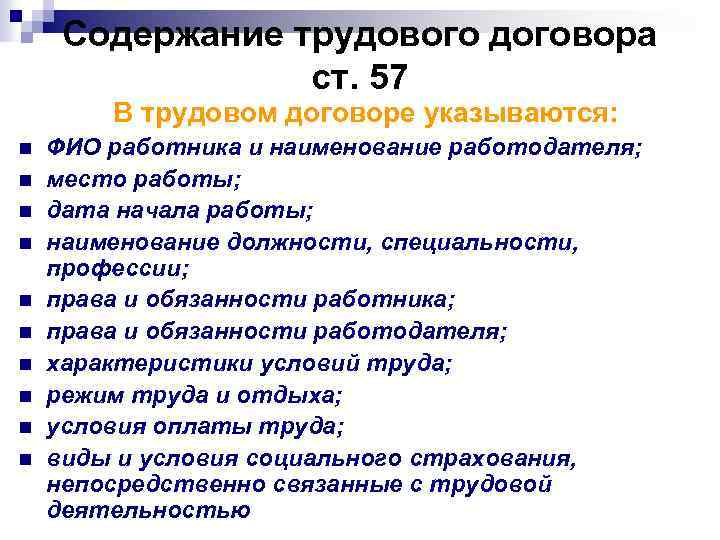 Содержание трудового договора ст. 57

В трудовом договоре указываются:

- ФИО работника и наименование работодателя;
- место работы;
- дата начала работы;
- наименование должности, специальности, профессии;
- права и обязанности работника;
- права и обязанности работодателя;
- характеристики условий труда;
- режим труда и отдыха;
- условия оплаты труда;
- виды и условия социального страхования, непосредственно связанные с трудовой деятельностью